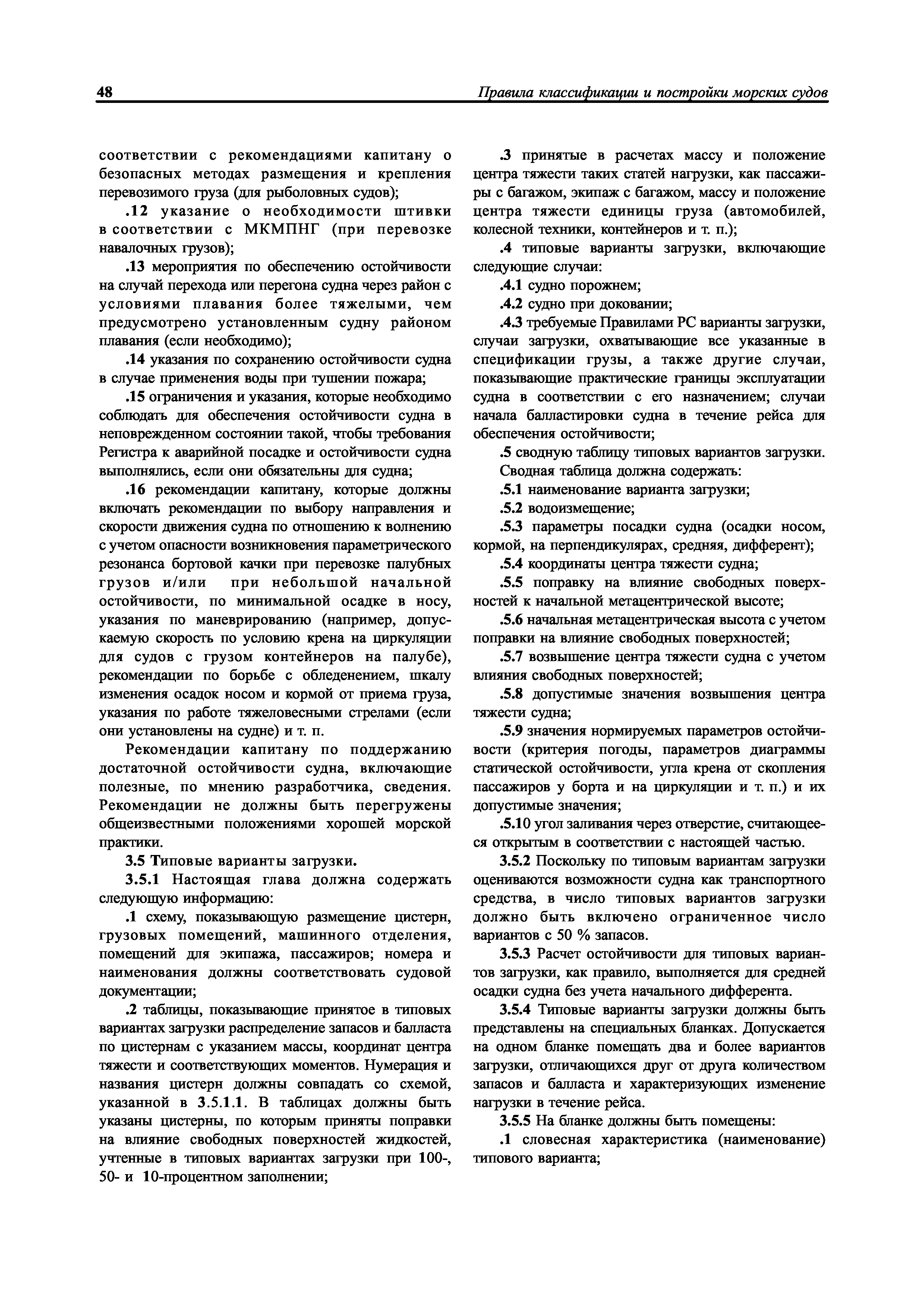 48

Правила классификации и постройки морских судов

соответствии с рекомендациями капитану о безопасных методах размещения и крепления перевозимого груза (для рыболовных судов);

.12 указание о необходимости штивки в соответствии с МКМПНГ (при перевозке навалочных грузов);

.13 мероприятия по обеспечению остойчивости на случай перехода или перегона судна через район с условиями плавания более тяжелыми, чем предусмотрено установленным судну районом плавания (если необходимо);

.14 указания по сохранению остойчивости судна в случае применения воды при тушении пожара;

.15 ограничения и указания, которые необходимо соблюдать для обеспечения остойчивости судна в неповрежденном состоянии такой, чтобы требования Регистра к аварийной посадке и остойчивости судна выполнялись, если они обязательны для судна;

.16 рекомендации капитану, которые должны включать рекомендации по выбору направления и скорости движения судна по отношению к волнению с учетом опасности возникновения параметрического резонанса бортовой качки при перевозке палубных грузов и/или при небольшой начальной остойчивости, по минимальной осадке в носу, указания по маневрированию (например, допускаемую скорость по условию крена на циркуляции для судов с грузом контейнеров на палубе), рекомендации по борьбе с обледенением, шкалу изменения осадок носом и кормой от приема груза, указания по работе тяжеловесными стрелами (если они установлены на судне) и т. п.

Рекомендации капитану по поддержанию достаточной остойчивости судна, включающие полезные, по мнению разработчика, сведения. Рекомендации не должны быть перегружены общеизвестными положениями хорошей морской практики.

3.5 Типовые варианты загрузки.

3.5.1 Настоящая глава должна содержать следующую информацию:

.1 схему, показывающую размещение цистерн, грузовых помещений, машинного отделения, помещений для экипажа, пассажиров; номера и наименования должны соответствовать судовой документации;

.2 таблицы, показывающие принятое в типовых вариантах загрузки распределение запасов и балласта по цистернам с указанием массы, координат центра тяжести и соответствующих моментов. Нумерация и названия цистерн должны совпадать со схемой, указанной в 3.5.1.1. В таблицах должны быть указаны цистерны, по которым приняты поправки на влияние свободных поверхностей жидкостей, учтенные в типовых вариантах загрузки при 100-, 50- и 10-процентном заполнении;

.3 принятые в расчетах массу и положение центра тяжести таких статей нагрузки, как пассажиры с багажом, экипаж с багажом, массу и положение центра тяжести единицы груза (автомобилей, колесной техники, контейнеров и т. п.);

.4 типовые варианты загрузки, включающие следующие случаи:

.4.1 судно порожнем;

.4.2 судно при доковании;

.4.3 требуемые Правилами РС варианты загрузки, случаи загрузки, охватывающие все указанные в спецификации грузы, а также другие случаи, показывающие практические границы эксплуатации судна в соответствии с его назначением; случаи начала балластировки судна в течение рейса для обеспечения остойчивости;

.5 сводную таблицу типовых вариантов загрузки. Сводная таблица должна содержать:

.5.1 наименование варианта загрузки;

.5.2 водоизмещение;

.5.3 параметры посадки судна (осадки носом, кормой, на перпендикулярах, средняя, дифферент);

.5.4 координаты центра тяжести судна;

.5.5 поправку на влияние свободных поверхностей к начальной метацентрической высоте;

.5.6 начальная метацентрическая высота с учетом поправки на влияние свободных поверхностей;

.5.7 возвышение центра тяжести судна с учетом влияния свободных поверхностей;

.5.8 допустимые значения возвышения центра тяжести судна;

.5.9 значения нормируемых параметров остойчивости (критерия погоды, параметров диаграммы статической остойчивости, угла крена от скопления пассажиров у борта и на циркуляции и т. п.) и их допустимые значения;

.5.10 угол заливания через отверстие, считающееся открытым в соответствии с настоящей частью.

3.5.2 Поскольку по типовым вариантам загрузки оцениваются возможности судна как транспортного средства, в число типовых вариантов загрузки должно быть включено ограниченное число вариантов с 50 % запасов.

3.5.3 Расчет остойчивости для типовых вариантов загрузки, как правило, выполняется для средней осадки судна без учета начального дифферента.

3.5.4 Типовые варианты загрузки должны быть представлены на специальных бланках. Допускается на одном бланке помещать два и более вариантов загрузки, отличающихся друг от друга количеством запасов и балласта и характеризующих изменение нагрузки в течение рейса.

3.5.5 На бланке должны быть помещены:

.1 словесная характеристика (наименование) типового варианта;